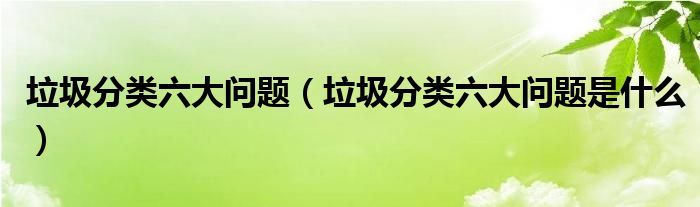 垃圾分类六大问题（垃圾分类六大问题是什么）